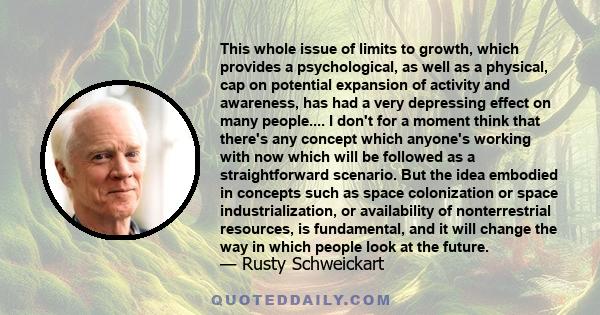 This whole issue of limits to growth, which provides a psychological, as well as a physical, cap on potential expansion of activity and awareness, has had a very depressing effect on many people.... I don't for a moment think that there's any concept which anyone's working with now which will be followed as a straightforward scenario. But the idea embodied in concepts such as space colonization or space industrialization, or availability of nonterrestrial resources, is fundamental, and it will change the way in which people look at the future.
— Rusty Schweickart

QUOTEDDAILY.COM